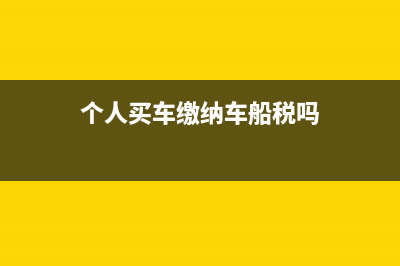 个人买车缴纳车船税吗